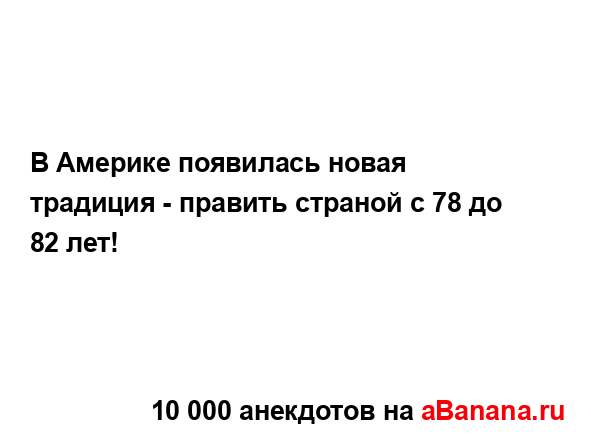 В Америке появилась новая традиция - править страной с 78 до 82 лет!

10 000 анекдотов на aBanana.ru